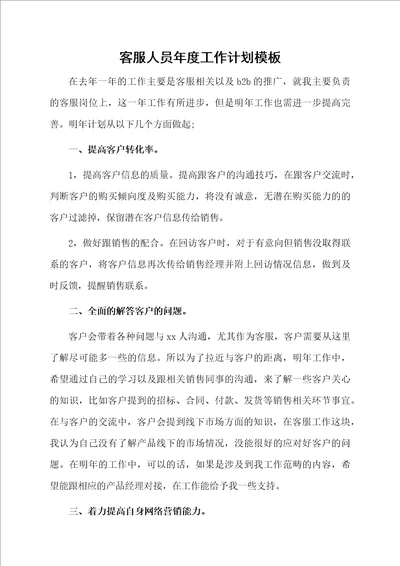 客服人员年度工作计划模板

在去年一年的工作主要是客服相关以及 b2b 的推广，就我主要负责的客服岗位上，这一年工作有所进步，但是明年工作也需进一步提高完善。明年计划从以下几个方面做起：

一、提高客户转化率。

1，提高客户信息的质量。提高跟客户的沟通技巧，在跟客户交流时，判断客户的购买倾向度及购买能力，将没有诚意，无潜在购买能力的的客户过滤掉，保留潜在客户信息传给销售。

2，做好跟销售的配合。在回访客户时，对于有意向但销售没取得联系的客户，将客户信息再次传给销售经理并附上回访情况信息，做到及时反馈，提醒销售联系。

二、全面的解答客户的问题。

客户会带着各种问题与 xx 人沟通，尤其作为客服，客户需要从这里了解尽可能多一些的信息。所以为了拉近与客户的距离，明年工作中，希望通过自己的学习以及跟相关销售同事的沟通，来了解一些客户关心的知识，比如客户提到的招标、合同、付款、发货等销售相关环节事宜。在与客户的交流中，客户会提到线下市场方面的知识，在客服工作这块，我认为自己没有了解产品线下的市场情况，没能很好的应对好客户的问题。在明年的工作中，可以的话，如果是涉及到我工作范畴的内容，希望能跟相应的产品经理对接，在工作能给予我一些支持。

三、着力提高自身网络营销能力。